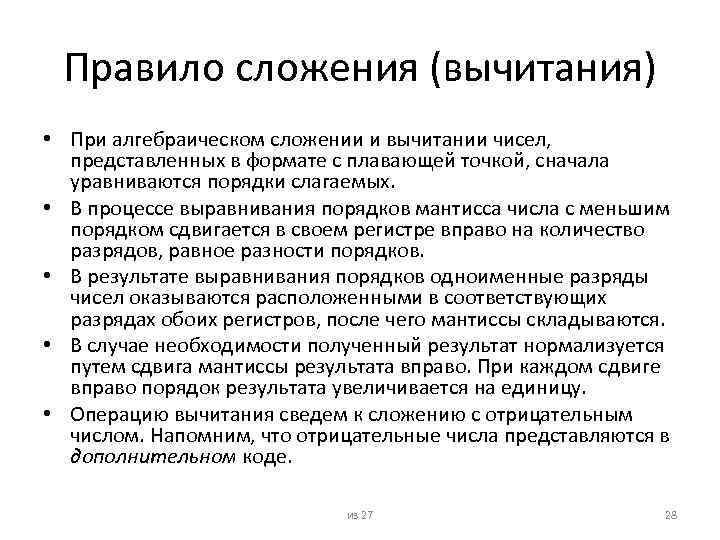 Правило сложения (вычитания)

• При алгебраическом сложении и вычитании чисел, представленных в формате с плавающей точкой, сначала уравниваются порядки слагаемых.
• В процессе выравнивания порядков мантисса числа с меньшим порядком сдвигается в своем регистре вправо на количество разрядов, равное разности порядков.
• В результате выравнивания порядков одноименные разряды чисел оказываются расположенными в соответствующих разрядах обоих регистров, после чего мантиссы складываются.
• В случае необходимости полученный результат нормализуется путем сдвига мантиссы результата вправо. При каждом сдвиге вправо порядок результата увеличивается на единицу.
• Операцию вычитания сведем к сложению с отрицательным числом. Напомним, что отрицательные числа представляются в дополнительном коде.

из 27

28